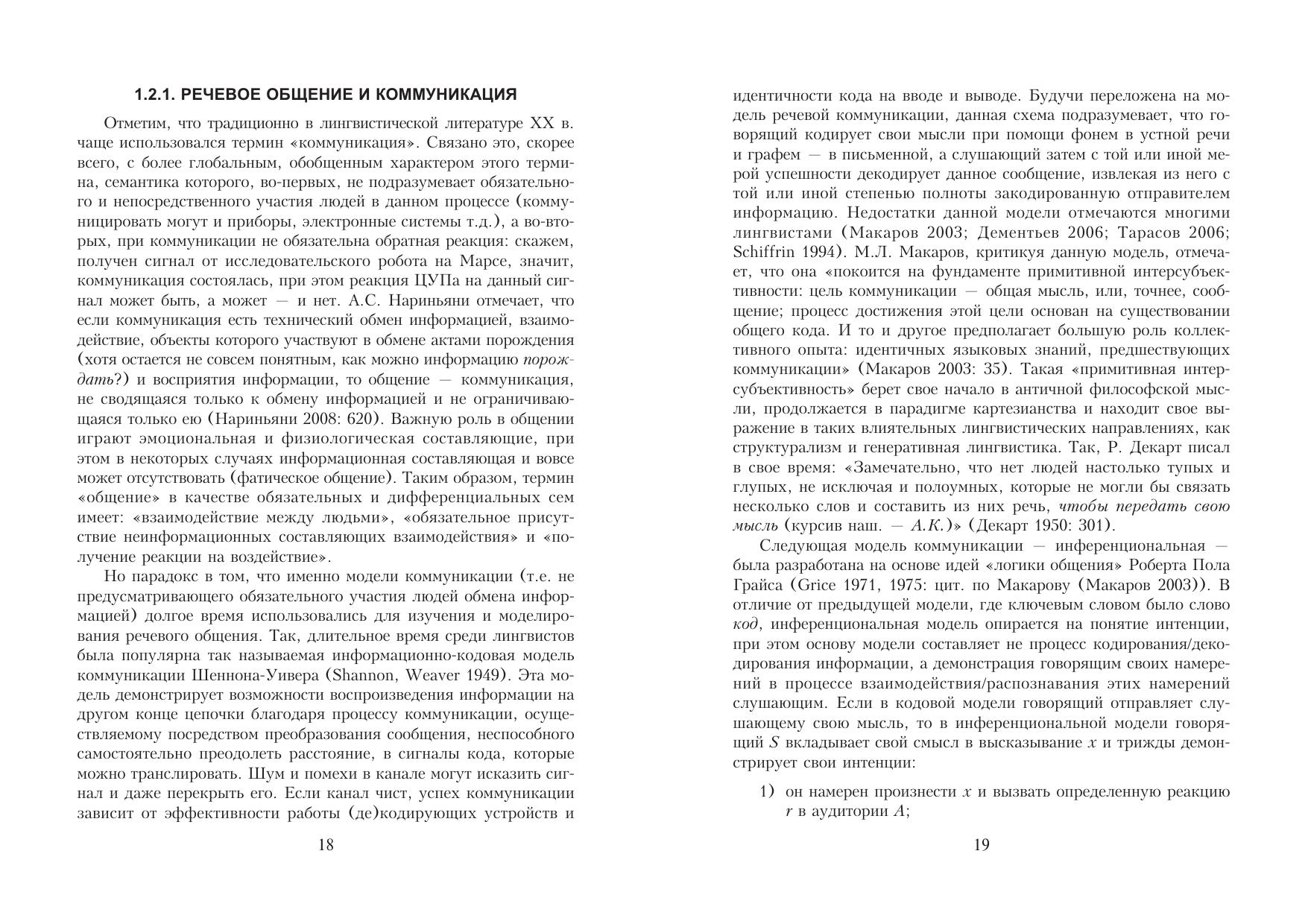 1.2.1. РЕЧЕВОЕ ОБЩЕНИЕ И КОММУНИКАЦИЯ

Отметим, что традиционно в лингвистической литературе XX в. чаще использовался термин «коммуникация». Связано это, скорее всего, с более глобальным, обобщенным характером этого термина, семантика которого, во-первых, не подразумевает обязательного и непосредственного участия людей в данном процессе (коммуницировать могут и приборы, электронные системы т.д.), а во-вторых, при коммуникации не обязательна обратная реакция: скажем, получен сигнал от исследовательского робота на Марсе, значит, коммуникация состоялась, при этом реакция ЦУПа на данный сигнал может быть, а может — и нет. А.С. Нариньяни отмечает, что если коммуникация есть технический обмен информацией, взаимодействие, объекты которого участвуют в обмене актами порождения (хотя остается не совсем понятным, как можно информацию порождать?) и восприятия информации, то общение — коммуникация, не сводящаяся только к обмену информацией и не ограничивающаяся только ею (Нариньяни 2008: 620). Важную роль в общении играют эмоциональная и физиологическая составляющие, при этом в некоторых случаях информационная составляющая и вовсе может отсутствовать (фатическое общение). Таким образом, термин «общение» в качестве обязательных и дифференциальных сем имеет: «взаимодействие между людьми», «обязательное присутствие неинформационных составляющих взаимодействия» и «получение реакции на воздействие».

Но парадокс в том, что именно модели коммуникации (т.е. не предусматривающего обязательного участия людей обмена информацией) долгое время использовались для изучения и моделирования речевого общения. Так, длительное время среди лингвистов была популярна так называемая информационно-кодовая модель коммуникации Шеннона-Уивера (Shannon, Weaver 1949). Эта модель демонстрирует возможности воспроизведения информации на другом конце цепочки благодаря процессу коммуникации, осуществляемому посредством преобразования сообщения, неспособного самостоятельно преодолеть расстояние, в сигналы кода, которые можно транслировать. Шум и помехи в канале могут исказить сигнал и даже перекрыть его. Если канал чист, успех коммуникации зависит от эффективности работы (де)кодирующих устройств и

18

идентичности кода на вводе и выводе. Будучи переложена на модель речевой коммуникации, данная схема подразумевает, что говорящий кодирует свои мысли при помощи фонем в устной речи и графем — в письменной, а слушающий затем с той или иной мерой успешности декодирует данное сообщение, извлекая из него с той или иной степенью полноты закодированную отправителем информацию. Недостатки данной модели отмечаются многими лингвистами (Макаров 2003; Дементьев 2006; Тарасов 2006; Schiffrin 1994). М.Л. Макаров, критикуя данную модель, отмечает, что она «покоится на фундаменте примитивной интерсубъективности: цель коммуникации — общая мысль, или, точнее, сообщение; процесс достижения этой цели основан на существовании общего кода. И то и другое предполагает большую роль коллективного опыта: идентичных языковых знаний, предшествующих коммуникации» (Макаров 2003: 35). Такая «примитивная интерсубъективность» берет свое начало в античной философской мысли, продолжается в парадигме картезианства и находит свое выражение в таких влиятельных лингвистических направлениях, как структурализм и генеративная лингвистика. Так, Р. Декарт писал в свое время: «Замечательно, что нет людей настолько тупых и глупых, не исключая и полоумных, которые не могли бы связать несколько слов и составить из них речь, чтобы передать свою мысль (курсив наш. — А.К.)» (Декарт 1950: 301).

Следующая модель коммуникации — инференциональная — была разработана на основе идей «логики общения» Роберта Пола Грайса (Grice 1971, 1975: цит. по Макарову (Макаров 2003)). В отличие от предыдущей модели, где ключевым словом было слово код, инференциональная модель опирается на понятие интенции, при этом основу модели составляет не процесс кодирования/декодирования информации, а демонстрация говорящим своих намерений в процессе взаимодействия/распознавания этих намерений слушающим. Если в кодовой модели говорящий отправляет слушающему свою мысль, то в инференциональной модели говорящий $S$ вкладывает свой смысл в высказывание $x$ и трижды демонстрирует свои интенции:

1) он намерен произнести $x$ и вызвать определенную реакцию $r$ в аудитории $A$;

19